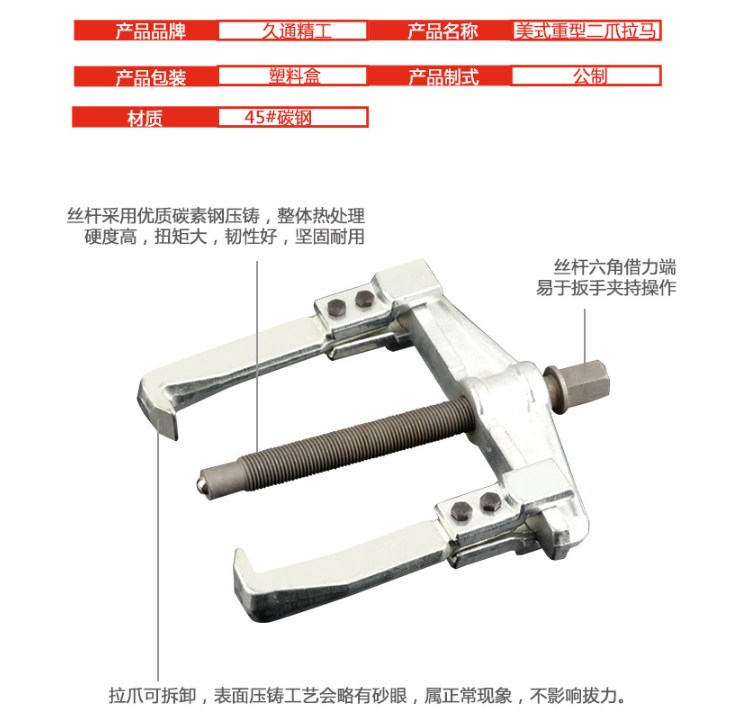 | 产品品牌 | 久通精工 | 产品名称 | 美式重型二爪拉马 |
|---|---|---|---|
| 产品包装 | 塑料盒 | 产品制式 | 公制 |
| 材质 | 45#碳钢 | | |

丝杆采用优质碳素钢压铸，整体热处理
硬度高，扭矩大，韧性好，坚固耐用

丝杆六角借力端
易于扳手夹持操作

拉爪可拆卸，表面压铸工艺会略有砂眼，属正常现象，不影响拔力。